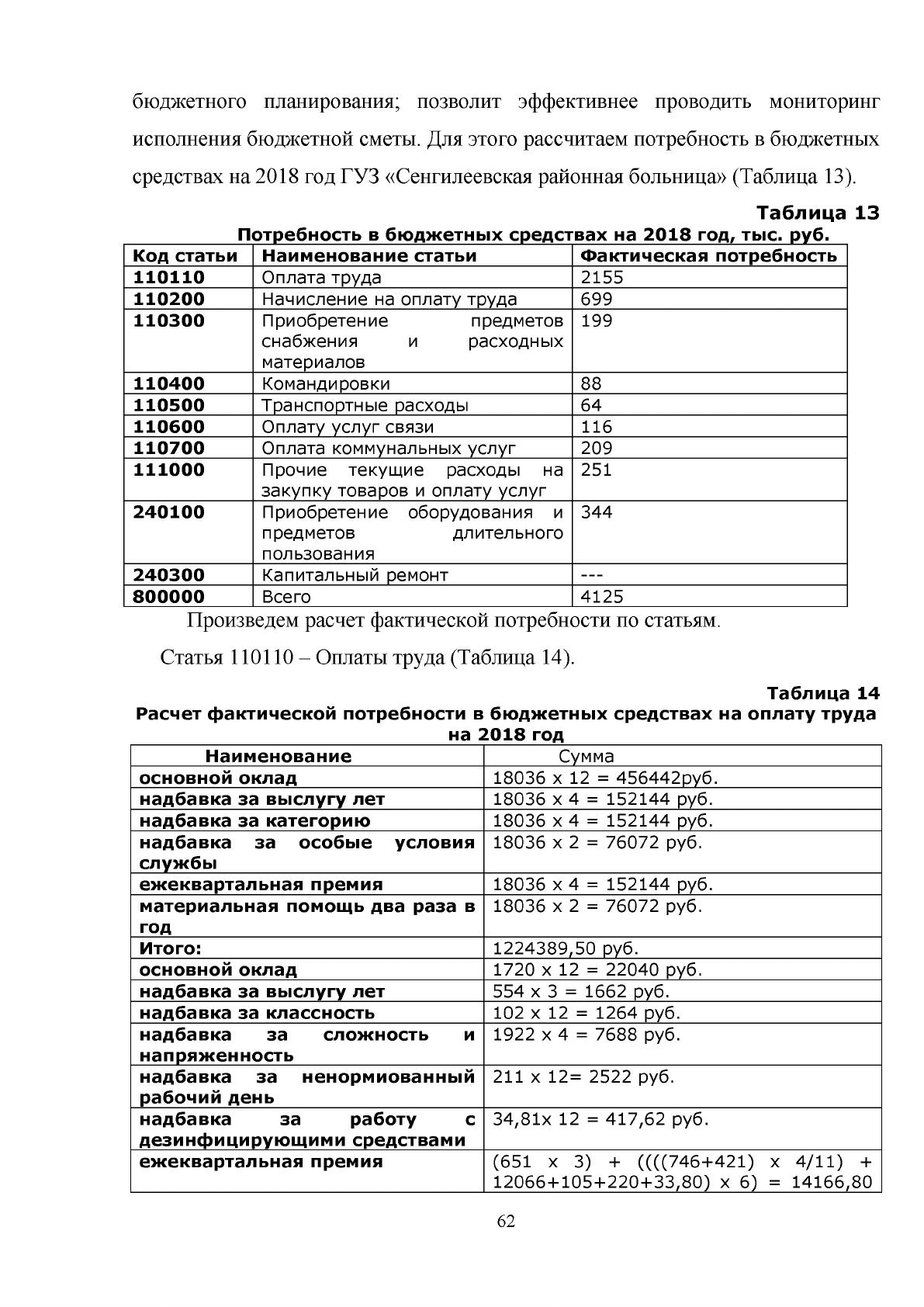 бюджетного планирования; позволит эффективнее проводить мониторинг исполнения бюджетной сметы. Для этого рассчитаем потребность в бюджетных средствах на 2018 год ГУЗ «Сенгилеевская районная больница» (Таблица 13).

Таблица 13

Потребность в бюджетных средствах на 2018 год, тыс. руб.

| Код статьи | Наименование статьи | Фактическая потребность |
|---|---|---|
| 110110 | Оплата труда | 2155 |
| 110200 | Начисление на оплату труда | 699 |
| 110300 | Приобретение предметов снабжения и расходных материалов | 199 |
| 110400 | Командировки | 88 |
| 110500 | Транспортные расходы | 64 |
| 110600 | Оплату услуг связи | 116 |
| 110700 | Оплата коммунальных услуг | 209 |
| 111000 | Прочие текущие расходы на закупку товаров и оплату услуг | 251 |
| 240100 | Приобретение оборудования и предметов длительного пользования | 344 |
| 240300 | Капитальный ремонт | --- |
| 800000 | Всего | 4125 |

Произведем расчет фактической потребности по статьям.

Статья 110110 – Оплаты труда (Таблица 14).

Таблица 14

Расчет фактической потребности в бюджетных средствах на оплату труда на 2018 год

| Наименование | Сумма |
|---|---|
| основной оклад | 18036 х 12 = 456442руб. |
| надбавка за выслугу лет | 18036 х 4 = 152144 руб. |
| надбавка за категорию | 18036 х 4 = 152144 руб. |
| надбавка за особые условия службы | 18036 х 2 = 76072 руб. |
| ежеквартальная премия | 18036 х 4 = 152144 руб. |
| материальная помощь два раза в год | 18036 х 2 = 76072 руб. |
| Итого: | 1224389,50 руб. |
| основной оклад | 1720 х 12 = 22040 руб. |
| надбавка за выслугу лет | 554 х 3 = 1662 руб. |
| надбавка за классность | 102 х 12 = 1264 руб. |
| надбавка за сложность и напряженность | 1922 х 4 = 7688 руб. |
| надбавка за ненормиованный рабочий день | 211 х 12= 2522 руб. |
| надбавка за работу с дезинфицирующими средствами | 34,81х 12 = 417,62 руб. |
| ежеквартальная премия | (651 х 3) + ((((746+421) х 4/11) + 12066+105+220+33,80) х 6) = 14166,80 |

62